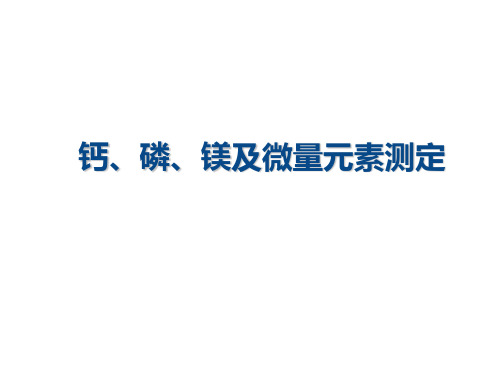 钙、磷、镁及微量元素测定